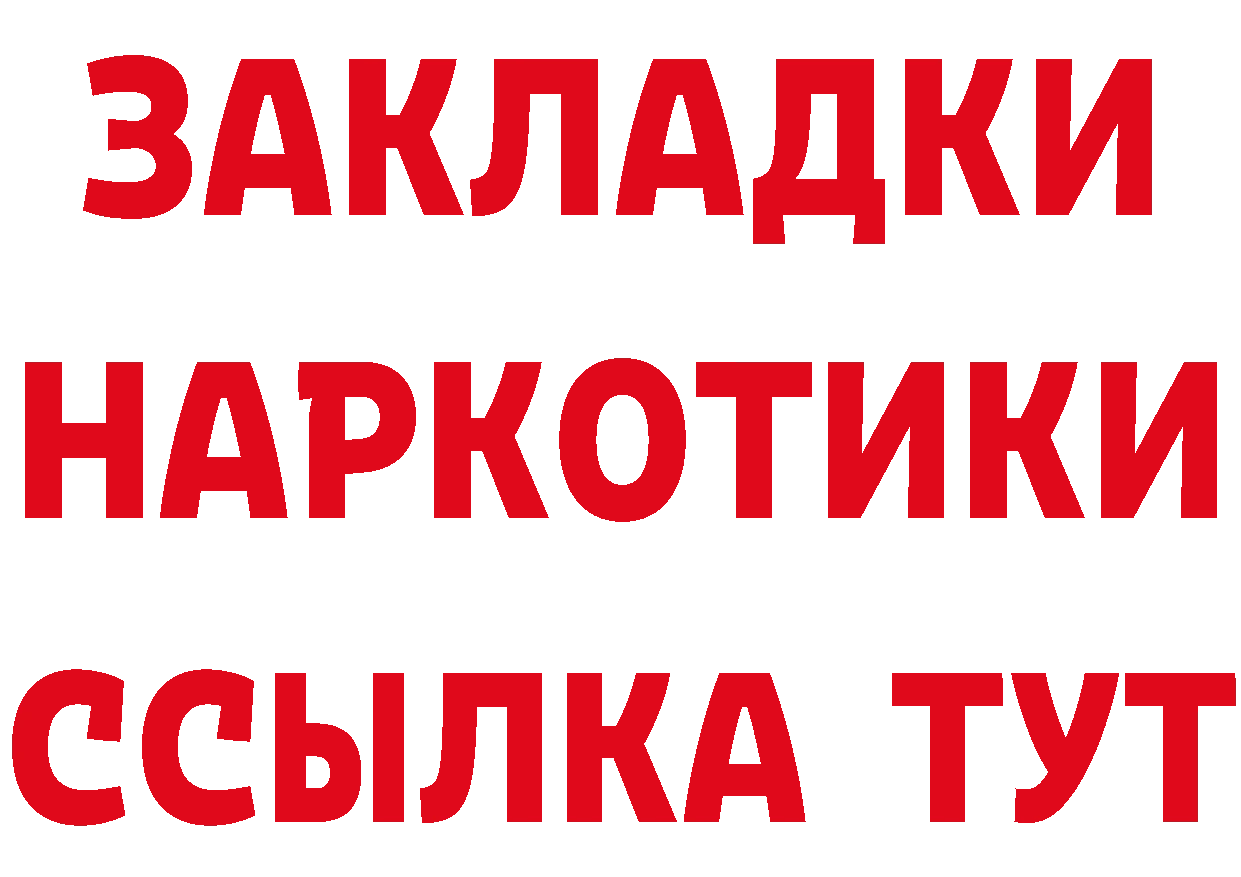 ЗАКЛАДКИ НАРКОТИКИ ССЫЛКА ТУТ